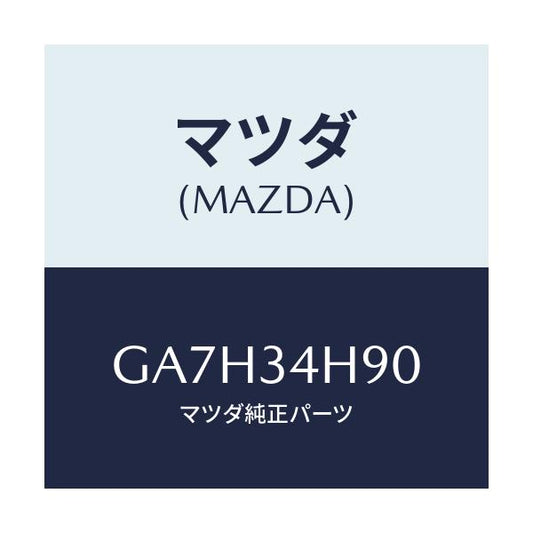 マツダ
(MAZDA)

GA7H34H90
マツダ純正パーツ